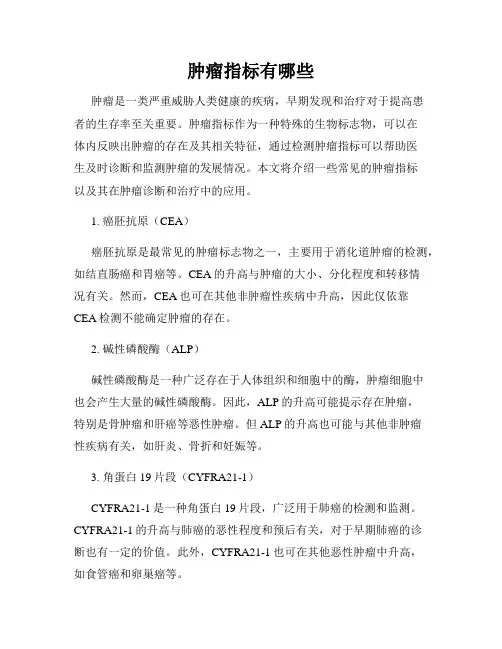 肿瘤指标有哪些

肿瘤是一类严重威胁人类健康的疾病，早期发现和治疗对于提高患者的生存率至关重要。肿瘤指标作为一种特殊的生物标志物，可以在体内反映出肿瘤的存在及其相关特征，通过检测肿瘤指标可以帮助医生及时诊断和监测肿瘤的发展情况。本文将介绍一些常见的肿瘤指标以及其在肿瘤诊断和治疗中的应用。

1. 癌胚抗原（CEA）

癌胚抗原是最常见的肿瘤标志物之一，主要用于消化道肿瘤的检测，如结直肠癌和胃癌等。CEA 的升高与肿瘤的大小、分化程度和转移情况有关。然而，CEA 也可在其他非肿瘤性疾病中升高，因此仅依靠 CEA 检测不能确定肿瘤的存在。

2. 碱性磷酸酶（ALP）

碱性磷酸酶是一种广泛存在于人体组织和细胞中的酶，肿瘤细胞中也会产生大量的碱性磷酸酶。因此，ALP 的升高可能提示存在肿瘤，特别是骨肿瘤和肝癌等恶性肿瘤。但 ALP 的升高也可能与其他非肿瘤性疾病有关，如肝炎、骨折和妊娠等。

3. 角蛋白 19 片段（CYFRA21-1）

CYFRA21-1 是一种角蛋白 19 片段，广泛用于肺癌的检测和监测。CYFRA21-1 的升高与肺癌的恶性程度和预后有关，对于早期肺癌的诊断也有一定的价值。此外，CYFRA21-1 也可在其他恶性肿瘤中升高，如食管癌和卵巢癌等。